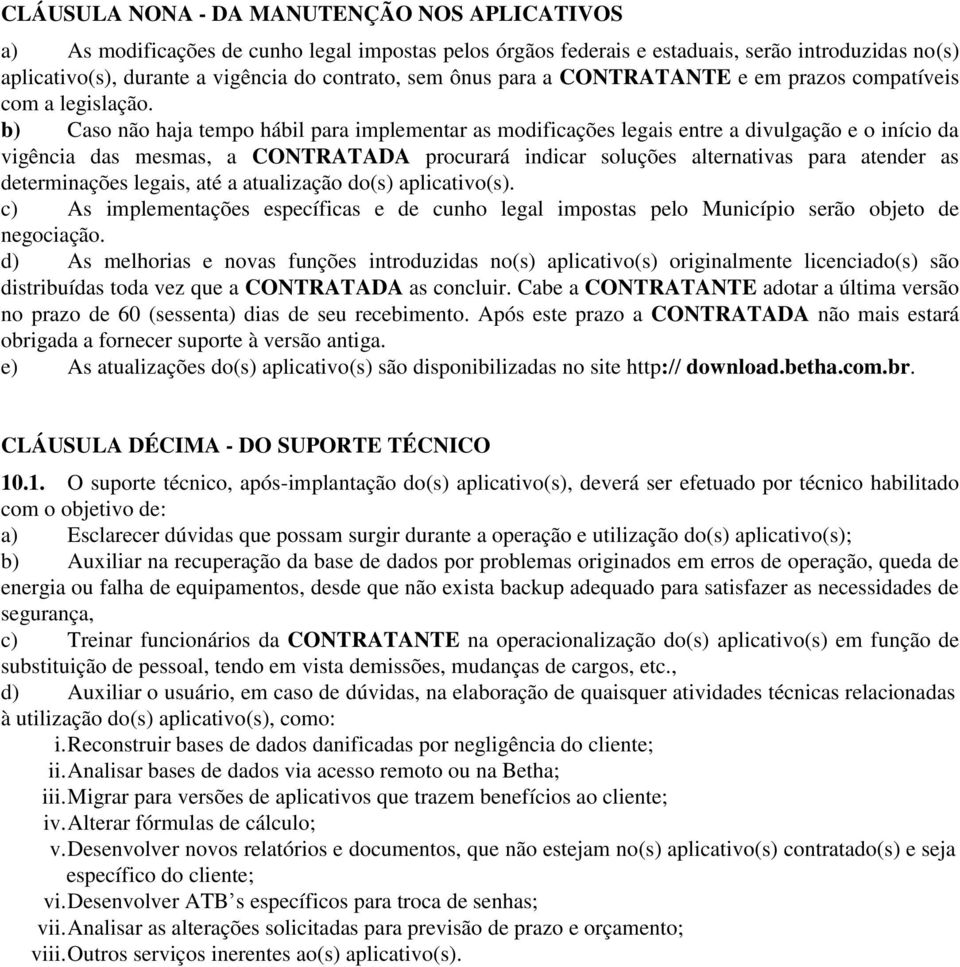 CLÁUSULA NONA - DA MANUTENÇÃO NOS APLICATIVOS

a) As modificações de cunho legal impostas pelos órgãos federais e estaduais, serão introduzidas no(s) aplicativo(s), durante a vigência do contrato, sem ônus para a CONTRATANTE e em prazos compatíveis com a legislação.
b) Caso não haja tempo hábil para implementar as modificações legais entre a divulgação e o início da vigência das mesmas, a CONTRATADA procurará indicar soluções alternativas para atender as determinações legais, até a atualização do(s) aplicativo(s).
c) As implementações específicas e de cunho legal impostas pelo Município serão objeto de negociação.
d) As melhorias e novas funções introduzidas no(s) aplicativo(s) originalmente licenciado(s) são distribuídas toda vez que a CONTRATADA as concluir. Cabe a CONTRATANTE adotar a última versão no prazo de 60 (sessenta) dias de seu recebimento. Após este prazo a CONTRATADA não mais estará obrigada a fornecer suporte à versão antiga.
e) As atualizações do(s) aplicativo(s) são disponibilizadas no site http:// download.betha.com.br.

CLÁUSULA DÉCIMA - DO SUPORTE TÉCNICO

10.1. O suporte técnico, após-implantação do(s) aplicativo(s), deverá ser efetuado por técnico habilitado com o objetivo de:
a) Esclarecer dúvidas que possam surgir durante a operação e utilização do(s) aplicativo(s);
b) Auxiliar na recuperação da base de dados por problemas originados em erros de operação, queda de energia ou falha de equipamentos, desde que não exista backup adequado para satisfazer as necessidades de segurança,
c) Treinar funcionários da CONTRATANTE na operacionalização do(s) aplicativo(s) em função de substituição de pessoal, tendo em vista demissões, mudanças de cargos, etc.,
d) Auxiliar o usuário, em caso de dúvidas, na elaboração de quaisquer atividades técnicas relacionadas à utilização do(s) aplicativo(s), como:
i. Reconstruir bases de dados danificadas por negligência do cliente;
ii. Analisar bases de dados via acesso remoto ou na Betha;
iii. Migrar para versões de aplicativos que trazem benefícios ao cliente;
iv. Alterar fórmulas de cálculo;
v. Desenvolver novos relatórios e documentos, que não estejam no(s) aplicativo(s) contratado(s) e seja específico do cliente;
vi. Desenvolver ATB’s específicos para troca de senhas;
vii. Analisar as alterações solicitadas para previsão de prazo e orçamento;
viii. Outros serviços inerentes ao(s) aplicativo(s).